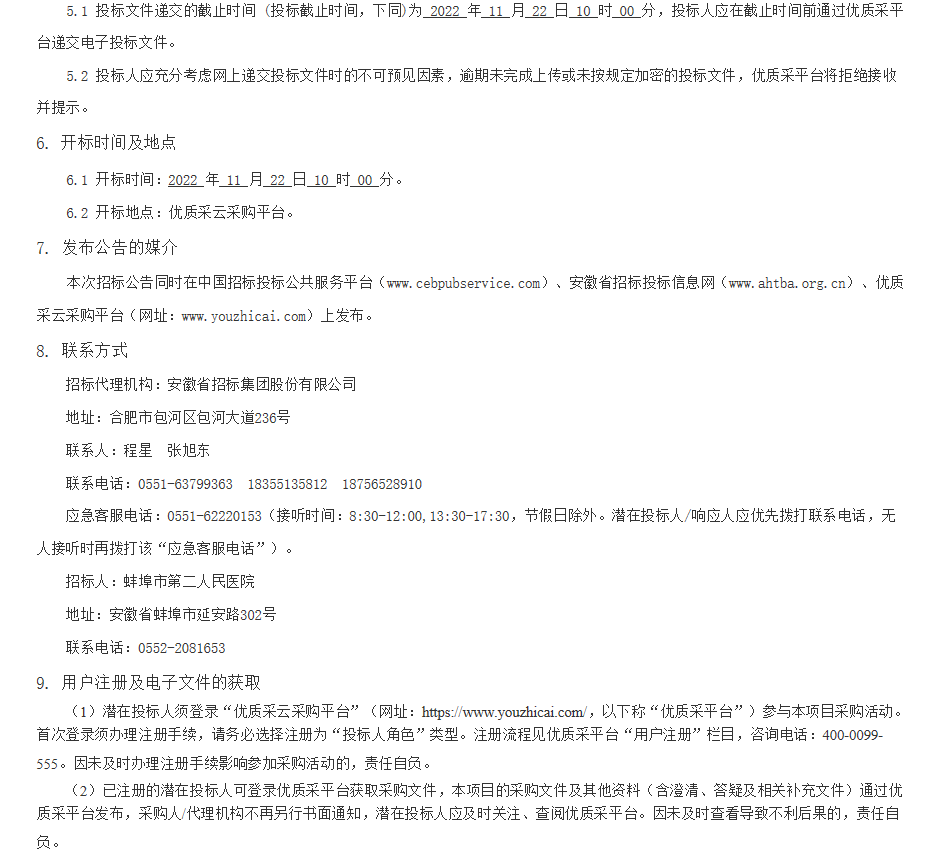 5.1 投标文件递交的截止时间（投标截止时间，下同）为 2022 年 11 月 22 日 10 时 00 分，投标人应在截止时间前通过优质采平台递交电子投标文件。

5.2 投标人应充分考虑网上递交投标文件时的不可预见因素，逾期未完成上传或未按规定加密的投标文件，优质采平台将拒绝接收并提示。

6. 开标时间及地点

6.1 开标时间：2022 年 11 月 22 日 10 时 00 分。

6.2 开标地点：优质采云采购平台。

7. 发布公告的媒介

本次招标公告同时在中国招标投标公共服务平台（www.cebpubservice.com）、安徽省招标投标信息网（www.ahtba.org.cn）、优质采云采购平台（网址：www.youzhicai.com）上发布。

8. 联系方式

招标代理机构：安徽省招标集团股份有限公司

地址：合肥市包河区包河大道236号

联系人：程星 张旭东

联系电话：0551-63799363 18355135812 18756528910

应急客服电话：0551-62220153（接听时间：8:30-12:00,13:30-17:30，节假日除外。潜在投标人/响应人应优先拨打联系电话，无人接听时再拨打该“应急客服电话”）。

招标人：蚌埠市第二人民医院

地址：安徽省蚌埠市延安路302号

联系电话：0552-2081653

9. 用户注册及电子文件的获取

（1）潜在投标人须登录“优质采云采购平台”（网址：https://www.youzhicai.com/，以下称“优质采平台”）参与本项目采购活动。首次登录须办理注册手续，请务必选择注册为“投标人角色”类型。注册流程见优质采平台“用户注册”栏目，咨询电话：400-0099-555。因未及时办理注册手续影响参加采购活动的，责任自负。

（2）已注册的潜在投标人可登录优质采平台获取采购文件，本项目的采购文件及其他资料（含澄清、答疑及相关补充文件）通过优质采平台发布，采购人/代理机构不再另行书面通知，潜在投标人应及时关注、查阅优质采平台。因未及时查看导致不利后果的，责任自负。